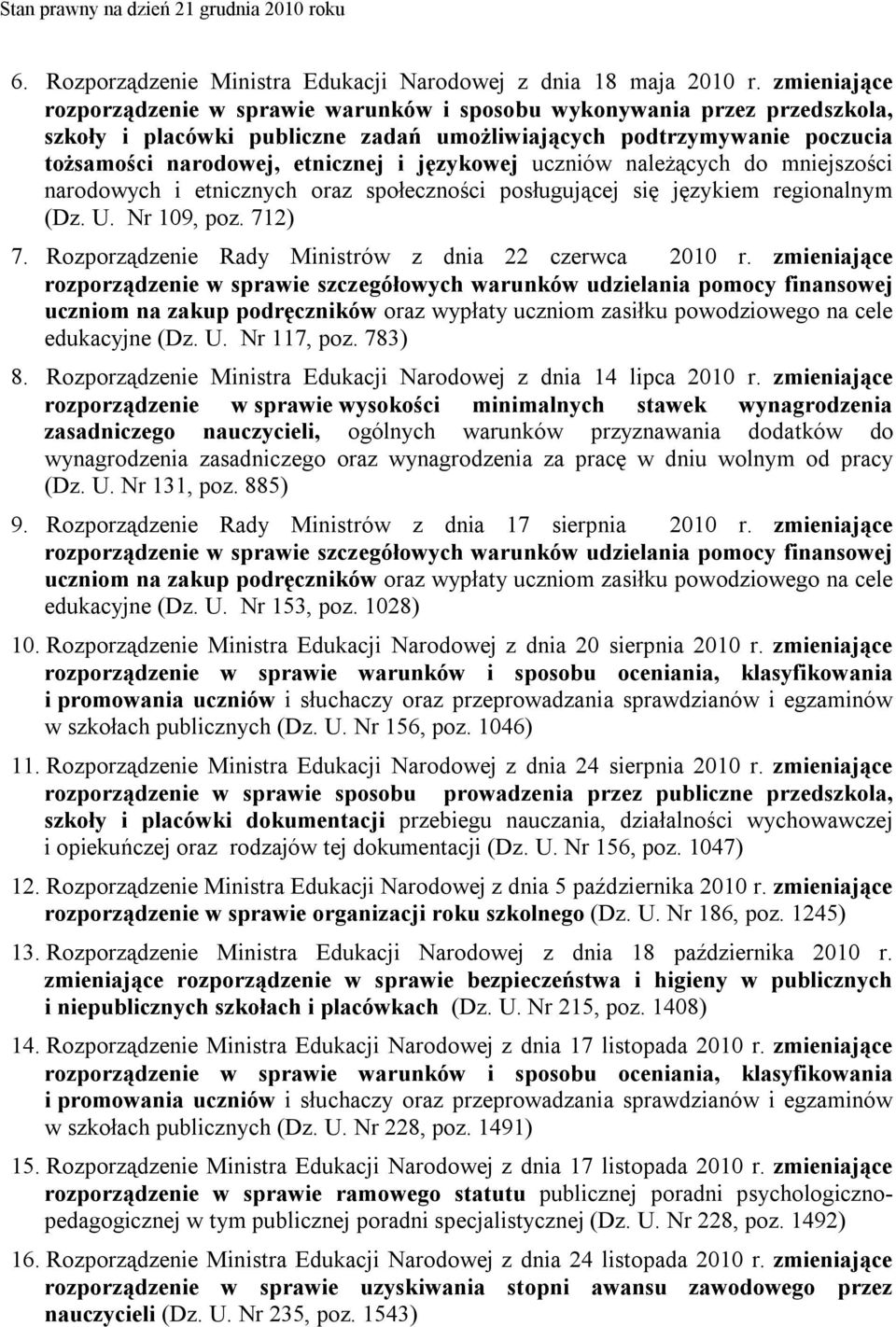 Stan prawny na dzień 21 grudnia 2010 roku

6. Rozporządzenie Ministra Edukacji Narodowej z dnia 18 maja 2010 r. zmieniające rozporządzenie w sprawie warunków i sposobu wykonywania przez przedszkola, szkoły i placówki publiczne zadań umożliwiających podtrzymywanie poczucia tożsamości narodowej, etnicznej i językowej uczniów należących do mniejszości narodowych i etnicznych oraz społeczności posługującej się językiem regionalnym (Dz. U. Nr 109, poz. 712)

7. Rozporządzenie Rady Ministrów z dnia 22 czerwca 2010 r. zmieniające rozporządzenie w sprawie szczegółowych warunków udzielania pomocy finansowej uczniom na zakup podręczników oraz wypłaty uczniom zasiłku powodziowego na cele edukacyjne (Dz. U. Nr 117, poz. 783)

8. Rozporządzenie Ministra Edukacji Narodowej z dnia 14 lipca 2010 r. zmieniające rozporządzenie w sprawie wysokości minimalnych stawek wynagrodzenia zasadniczego nauczycieli, ogólnych warunków przyznawania dodatków do wynagrodzenia zasadniczego oraz wynagrodzenia za pracę w dniu wolnym od pracy (Dz. U. Nr 131, poz. 885)

9. Rozporządzenie Rady Ministrów z dnia 17 sierpnia 2010 r. zmieniające rozporządzenie w sprawie szczegółowych warunków udzielania pomocy finansowej uczniom na zakup podręczników oraz wypłaty uczniom zasiłku powodziowego na cele edukacyjne (Dz. U. Nr 153, poz. 1028)

10. Rozporządzenie Ministra Edukacji Narodowej z dnia 20 sierpnia 2010 r. zmieniające rozporządzenie w sprawie warunków i sposobu oceniania, klasyfikowania i promowania uczniów i słuchaczy oraz przeprowadzania sprawdzianów i egzaminów w szkołach publicznych (Dz. U. Nr 156, poz. 1046)

11. Rozporządzenie Ministra Edukacji Narodowej z dnia 24 sierpnia 2010 r. zmieniające rozporządzenie w sprawie sposobu prowadzenia przez publiczne przedszkola, szkoły i placówki dokumentacji przebiegu nauczania, działalności wychowawczej i opiekuńczej oraz rodzajów tej dokumentacji (Dz. U. Nr 156, poz. 1047)

12. Rozporządzenie Ministra Edukacji Narodowej z dnia 5 października 2010 r. zmieniające rozporządzenie w sprawie organizacji roku szkolnego (Dz. U. Nr 186, poz. 1245)

13. Rozporządzenie Ministra Edukacji Narodowej z dnia 18 października 2010 r. zmieniające rozporządzenie w sprawie bezpieczeństwa i higieny w publicznych i niepublicznych szkołach i placówkach (Dz. U. Nr 215, poz. 1408)

14. Rozporządzenie Ministra Edukacji Narodowej z dnia 17 listopada 2010 r. zmieniające rozporządzenie w sprawie warunków i sposobu oceniania, klasyfikowania i promowania uczniów i słuchaczy oraz przeprowadzania sprawdzianów i egzaminów w szkołach publicznych (Dz. U. Nr 228, poz. 1491)

15. Rozporządzenie Ministra Edukacji Narodowej z dnia 17 listopada 2010 r. zmieniające rozporządzenie w sprawie ramowego statutu publicznej poradni psychologiczno-pedagogicznej w tym publicznej poradni specjalistycznej (Dz. U. Nr 228, poz. 1492)

16. Rozporządzenie Ministra Edukacji Narodowej z dnia 24 listopada 2010 r. zmieniające rozporządzenie w sprawie uzyskiwania stopni awansu zawodowego przez nauczycieli (Dz. U. Nr 235, poz. 1543)